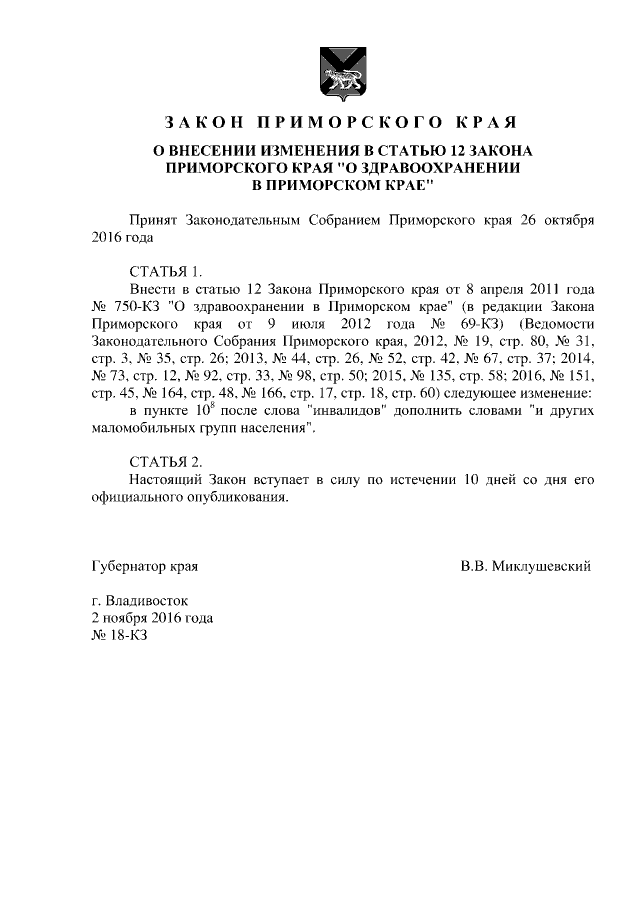 ЗАКОН ПРИМОРСКОГО КРАЯ

О ВНЕСЕНИИ ИЗМЕНЕНИЯ В СТАТЬЮ 12 ЗАКОНА ПРИМОРСКОГО КРАЯ "О ЗДРАВООХРАНЕНИИ В ПРИМОРСКОМ КРАЕ"

Принят Законодательным Собранием Приморского края 26 октября 2016 года

СТАТЬЯ 1.

Внести в статью 12 Закона Приморского края от 8 апреля 2011 года № 750-КЗ "О здравоохранении в Приморском крае" (в редакции Закона Приморского края от 9 июля 2012 года № 69-КЗ) (Ведомости Законодательного Собрания Приморского края, 2012, № 19, стр. 80, № 31, стр. 3, № 35, стр. 26; 2013, № 44, стр. 26, № 52, стр. 42, № 67, стр. 37; 2014, № 73, стр. 12, № 92, стр. 33, № 98, стр. 50; 2015, № 135, стр. 58; 2016, № 151, стр. 45, № 164, стр. 48, № 166, стр. 17, стр. 18, стр. 60) следующее изменение:

в пункте $10^8$ после слова "инвалидов" дополнить словами "и других маломобильных групп населения".

СТАТЬЯ 2.

Настоящий Закон вступает в силу по истечении 10 дней со дня его официального опубликования.

Губернатор края В.В. Миклушевский

г. Владивосток
2 ноября 2016 года
№ 18-КЗ